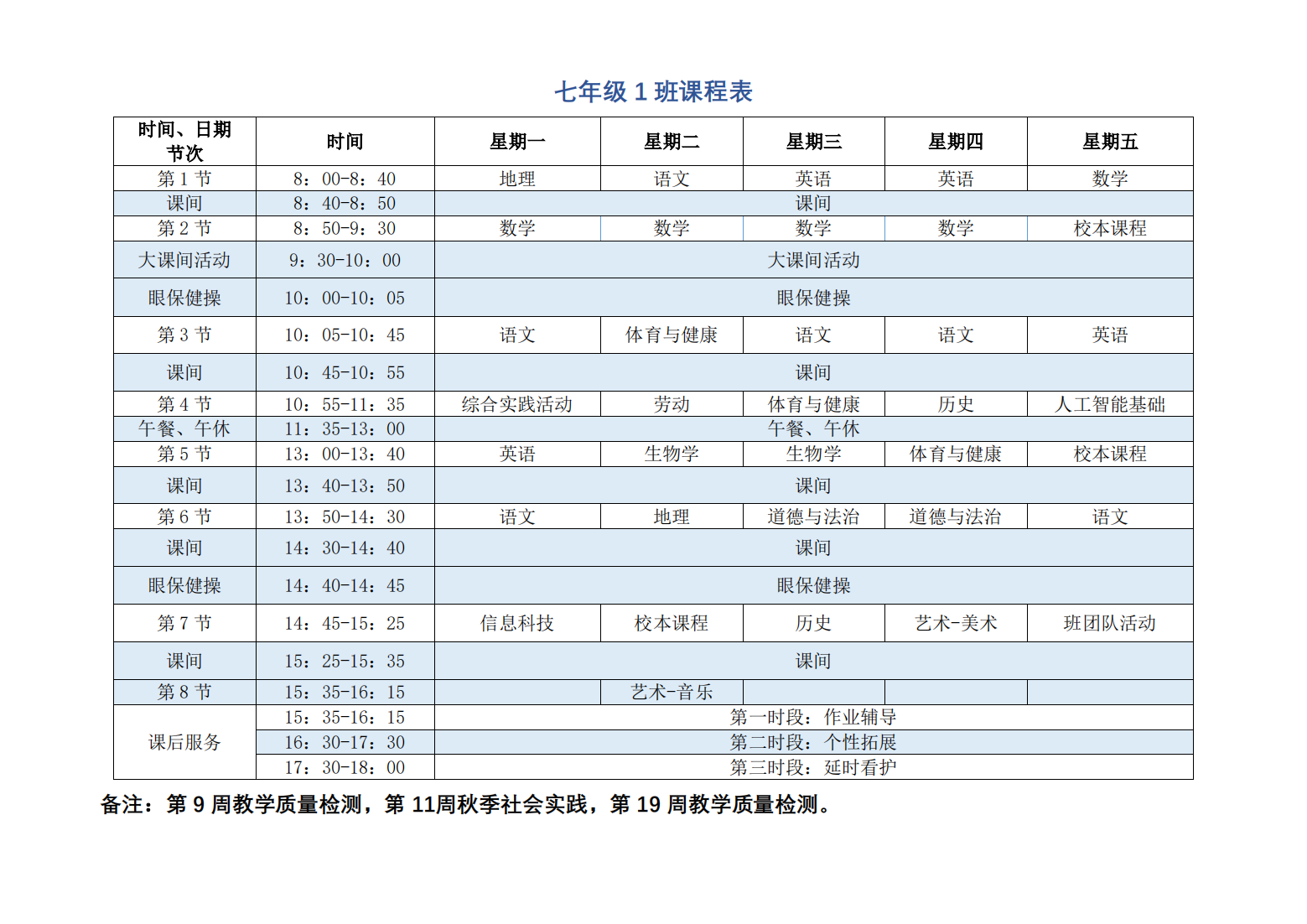 七年级 1 班课程表

| 时间、日期 节次 | 时间 | 星期一 | 星期二 | 星期三 | 星期四 | 星期五 |
|---|---|---|---|---|---|---|
| 第 1 节 | 8：00-8：40 | 地理 | 语文 | 英语 | 英语 | 数学 |
| 课间 | 8：40-8：50 | 课间 | | | | |
| 第 2 节 | 8：50-9：30 | 数学 | 数学 | 数学 | 数学 | 校本课程 |
| 大课间活动 | 9：30-10：00 | 大课间活动 | | | | |
| 眼保健操 | 10：00-10：05 | 眼保健操 | | | | |
| 第 3 节 | 10：05-10：45 | 语文 | 体育与健康 | 语文 | 语文 | 英语 |
| 课间 | 10：45-10：55 | 课间 | | | | |
| 第 4 节 | 10：55-11：35 | 综合实践活动 | 劳动 | 体育与健康 | 历史 | 人工智能基础 |
| 午餐、午休 | 11：35-13：00 | 午餐、午休 | | | | |
| 第 5 节 | 13：00-13：40 | 英语 | 生物学 | 生物学 | 体育与健康 | 校本课程 |
| 课间 | 13：40-13：50 | 课间 | | | | |
| 第 6 节 | 13：50-14：30 | 语文 | 地理 | 道德与法治 | 道德与法治 | 语文 |
| 课间 | 14：30-14：40 | 课间 | | | | |
| 眼保健操 | 14：40-14：45 | 眼保健操 | | | | |
| 第 7 节 | 14：45-15：25 | 信息科技 | 校本课程 | 历史 | 艺术-美术 | 班团队活动 |
| 课间 | 15：25-15：35 | 课间 | | | | |
| 第 8 节 | 15：35-16：15 | | 艺术-音乐 | | | |
| 课后服务 | 15：35-16：15 | 第一时段：作业辅导 | | | | |
| | 16：30-17：30 | 第二时段：个性拓展 | | | | |
| | 17：30-18：00 | 第三时段：延时看护 | | | | |

备注：第 9 周教学质量检测，第 11周秋季社会实践，第 19 周教学质量检测。